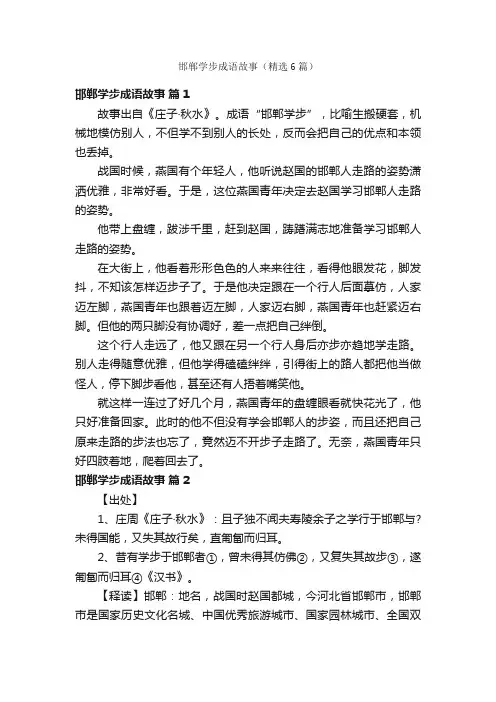 邯郸学步成语故事（精选6篇）

邯郸学步成语故事 篇1

故事出自《庄子·秋水》。成语“邯郸学步”，比喻生搬硬套，机械地模仿别人，不但学不到别人的长处，反而会把自己的优点和本领也丢掉。

战国时候，燕国有个年轻人，他听说赵国的邯郸人走路的姿势潇洒优雅，非常好看。于是，这位燕国青年决定去赵国学习邯郸人走路的姿势。

他带上盘缠，跋涉千里，赶到赵国，踌躇满志地准备学习邯郸人走路的姿势。

在大街上，他看着形形色色的人来来往往，看得他眼发花，脚发抖，不知该怎样迈步子了。于是他决定跟在一个行人后面摹仿，人家迈左脚，燕国青年也跟着迈左脚，人家迈右脚，燕国青年也赶紧迈右脚。但他的两只脚没有协调好，差一点把自己绊倒。

这个行人走远了，他又跟在另一个行人身后亦步亦趋地学走路。别人走得随意优雅，但他学得磕磕绊绊，引得街上的路人都把他当做怪人，停下脚步看他，甚至还有人捂着嘴笑他。

就这样一连过了好几个月，燕国青年的盘缠眼看就快花光了，他只好准备回家。此时的他不但没有学会邯郸人的步姿，而且还把自己原来走路的步法也忘了，竟然迈不开步子走路了。无奈，燕国青年只好四肢着地，爬着回去了。

邯郸学步成语故事 篇2

【出处】

1、庄周《庄子·秋水》：且子独不闻夫寿陵余子之学行于邯郸与?未得国能，又失其故行矣，直匍匐而归耳。

2、昔有学步于邯郸者①，曾未得其仿佛②，又复失其故步③，遂匍匐而归耳④《汉书》。

【释读】邯郸：地名，战国时赵国都城，今河北省邯郸市，邯郸市是国家历史文化名城、中国优秀旅游城市、国家园林城市、全国双